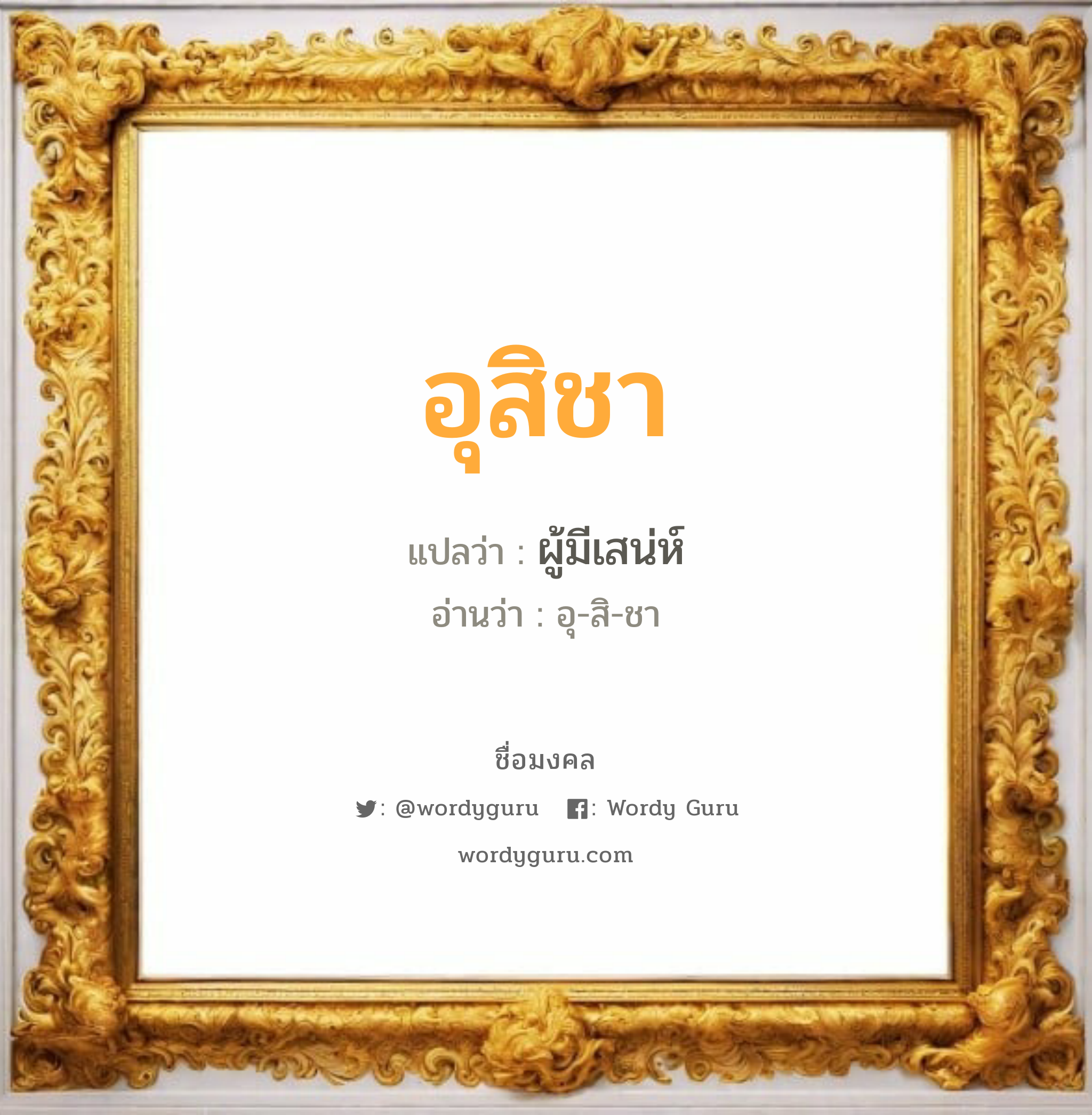 อุสิชา

แปลว่า : ผู้มีเสน่ห์

อ่านว่า : อุ-สิ-ชา

ชื่อมงคล

: @wordyguru : Wordy Guru

wordyguru.com